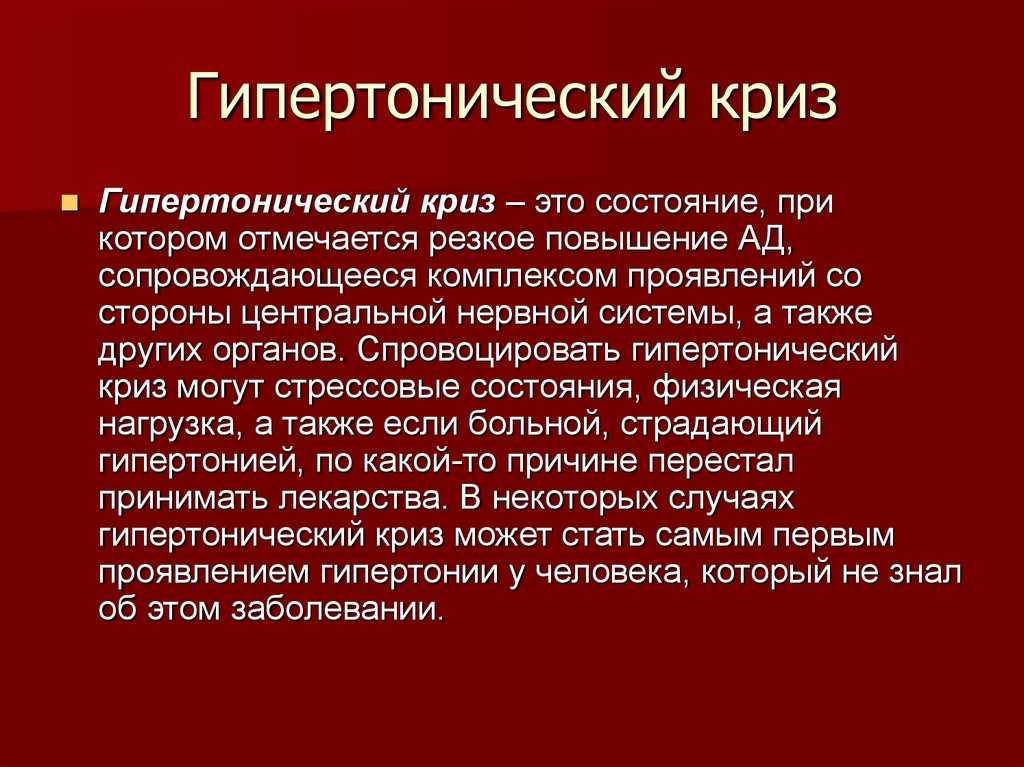 Гипертонический криз

Гипертонический криз – это состояние, при котором отмечается резкое повышение АД, сопровождающееся комплексом проявлений со стороны центральной нервной системы, а также других органов. Спровоцировать гипертонический криз могут стрессовые состояния, физическая нагрузка, а также если больной, страдающий гипертонией, по какой-то причине перестал принимать лекарства. В некоторых случаях гипертонический криз может стать самым первым проявлением гипертонии у человека, который не знал об этом заболевании.